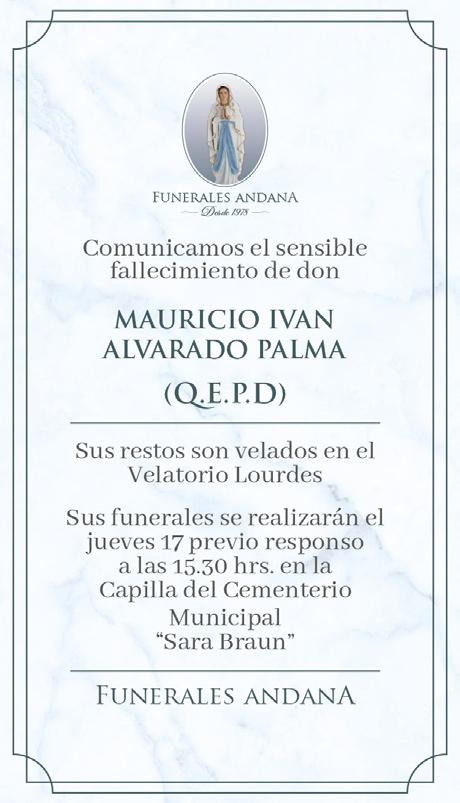 FUNERALES ANDANA
Desde 1978

Comunicamos el sensible fallecimiento de don

MAURICIO IVAN ALVARADO PALMA

(Q.E.P.D)

Sus restos son velados en el Velatorio Lourdes

Sus funerales se realizarán el jueves 17 previo responso a las 15.30 hrs. en la Capilla del Cementerio Municipal "Sara Braun"

FUNERALES ANDANA